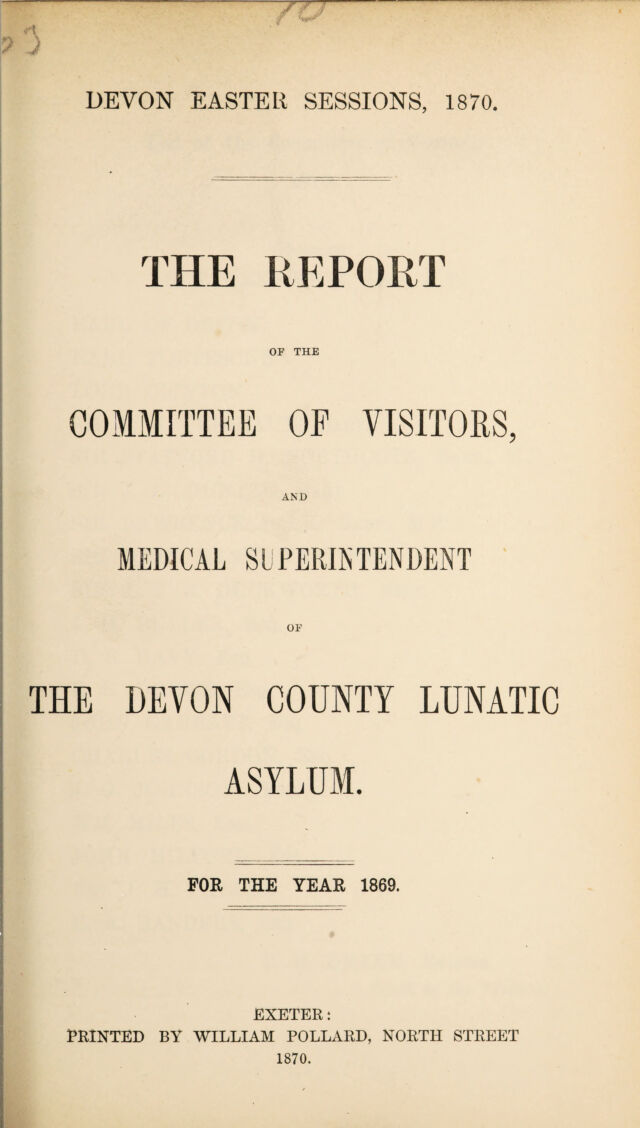 DEVON EASTER SESSIONS, 1870.

THE REPORT

OF THE

COMMITTEE OF VISITORS,

AND

MEDICAL SUPERINTENDENT

OF

THE DEVON COUNTY LUNATIC ASYLUM.

FOR THE YEAR 1869.

EXETER:
PRINTED BY WILLIAM POLLARD, NORTH STREET
1870.